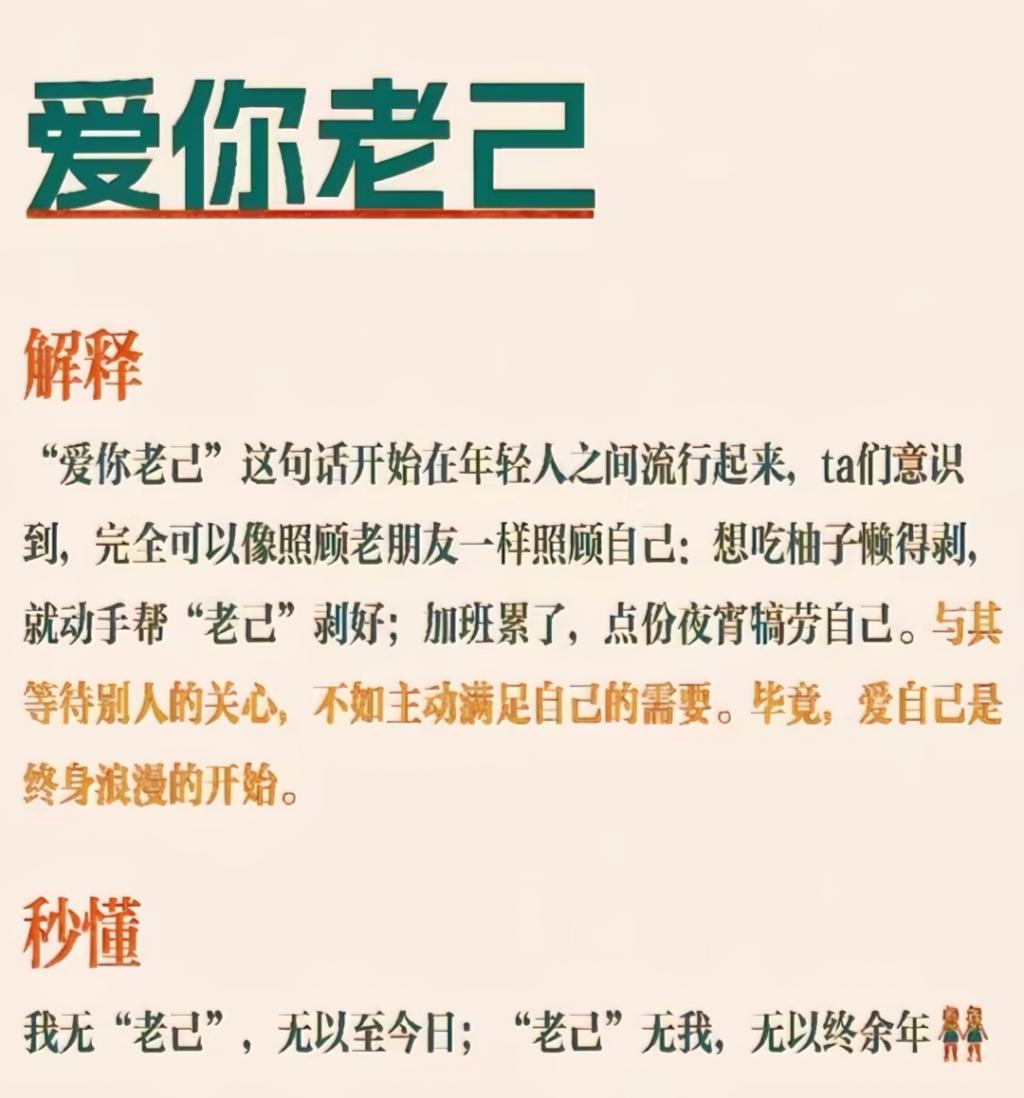 爱你老己

解释

“爱你老己”这句话开始在年轻人之间流行起来，ta们意识到，完全可以像照顾老朋友一样照顾自己：想吃柚子懒得剥，就动手帮“老己”剥好；加班累了，点份夜宵犒劳自己。与其等待别人的关心，不如主动满足自己的需要。毕竟，爱自己是终身浪漫的开始。

秒懂

我无“老己”，无以至今日；“老己”无我，无以终余年